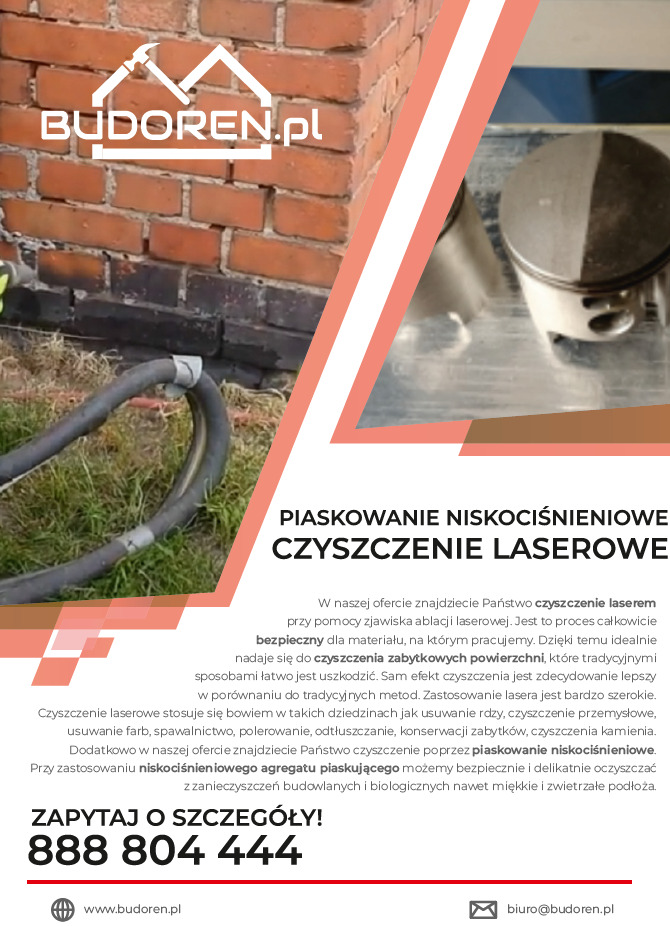 BUDOREN.pl

PIASKOWANIE NISKOCIŚNIENIOWE
CZYSZCZENIE LASEROWE

W naszej ofercie znajdziecie Państwo czyszczenie laserem przy pomocy zjawiska ablacji laserowej. Jest to proces całkowicie bezpieczny dla materiału, na którym pracujemy. Dzięki temu idealnie nadaje się do czyszczenia zabytkowych powierzchni, które tradycyjnymi sposobami łatwo jest uszkodzić. Sam efekt czyszczenia jest zdecydowanie lepszy w porównaniu do tradycyjnych metod. Zastosowanie lasera jest bardzo szerokie. Czyszczenie laserowe stosuje się bowiem w takich dziedzinach jak usuwanie rdzy, czyszczenie przemysłowe, usuwanie farb, spawalnictwo, polerowanie, odtłuszczanie, konserwacji zabytków, czyszczenia kamienia. Dodatkowo w naszej ofercie znajdziecie Państwo czyszczenie poprzez piaskowanie niskociśnieniowe. Przy zastosowaniu niskociśnieniowego agregatu piaskującego możemy bezpiecznie i delikatnie oczyszczać z zanieczyszczeń budowlanych i biologicznych nawet miękkie i zwietrzałe podłoża.

ZAPYTAJ O SZCZEGÓŁY!
888 804 444

www.budoren.pl
biuro@budoren.pl